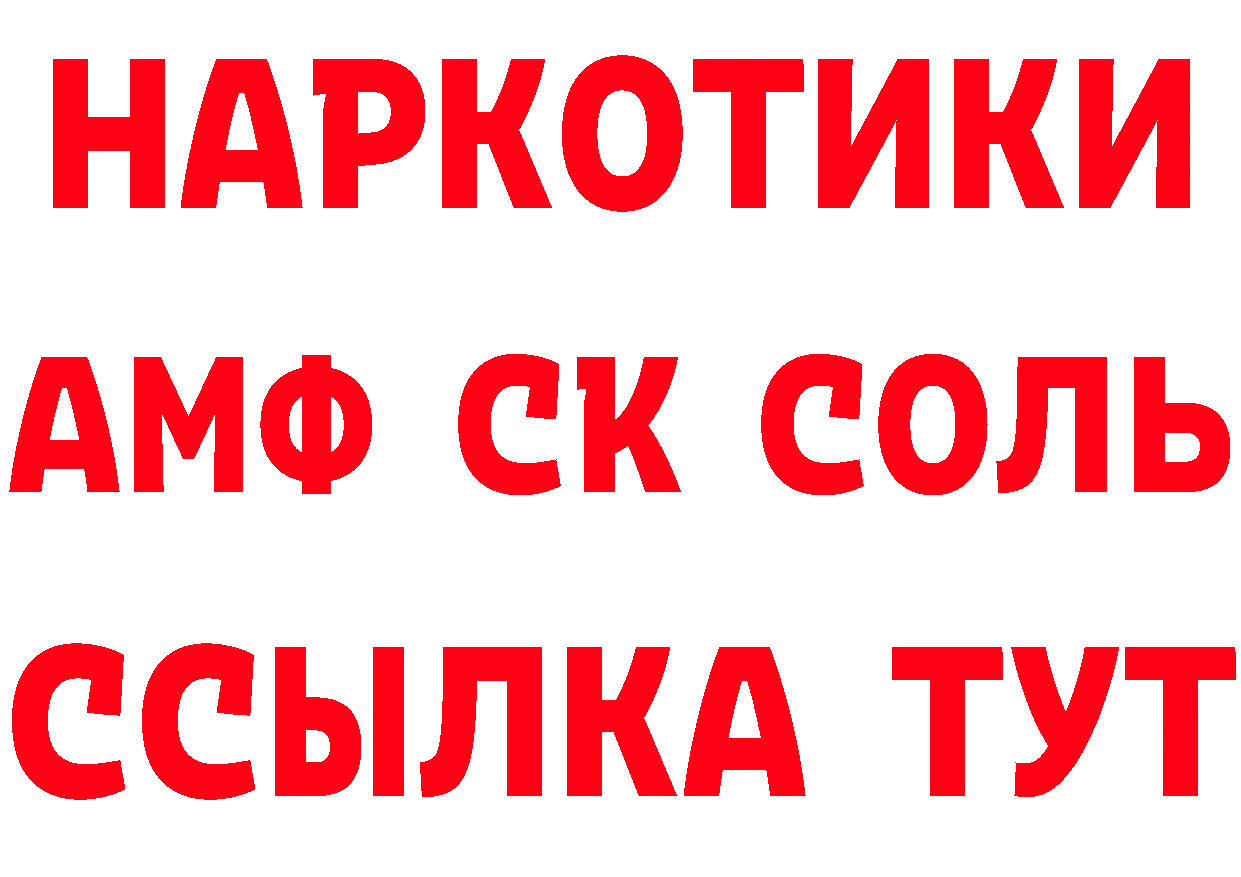 НАРКОТИКИ

АМФ СК СОЛЬ

ССЫЛКА ТУТ